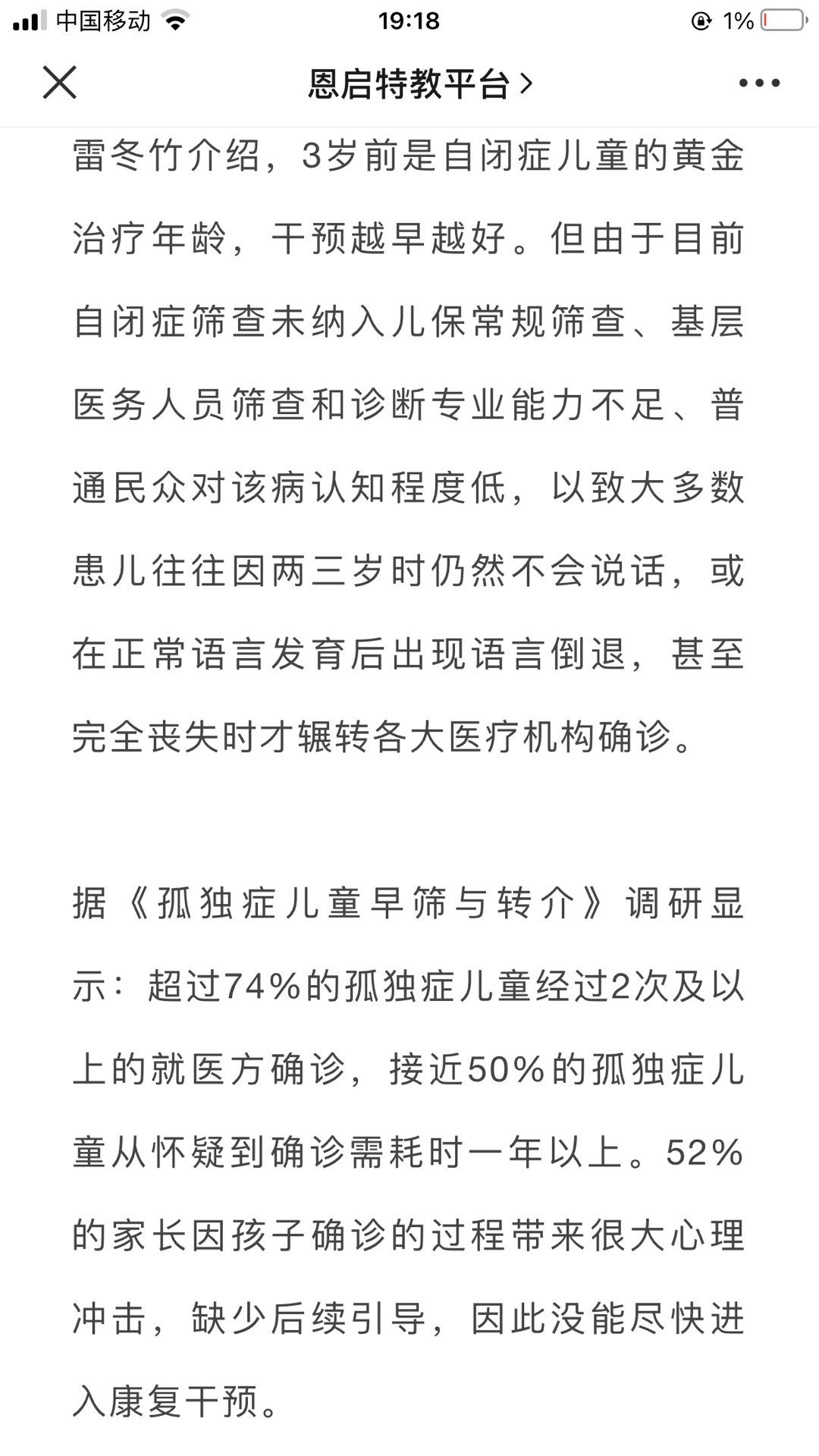 中国移动 19:18 1%

恩启特教平台 >

雷冬竹介绍，3岁前是自闭症儿童的黄金治疗年龄，干预越早越好。但由于目前自闭症筛查未纳入儿保常规筛查、基层医务人员筛查和诊断专业能力不足、普通民众对该病认知程度低，以致大多数患儿往往因两三岁时仍然不会说话，或在正常语言发育后出现语言倒退，甚至完全丧失时才辗转各大医疗机构确诊。

据《孤独症儿童早筛与转介》调研显示：超过74%的孤独症儿童经过2次及以上的就医方确诊，接近50%的孤独症儿童从怀疑到确诊需耗时一年以上。52%的家长因孩子确诊的过程带来很大心理冲击，缺少后续引导，因此没能尽快进入康复干预。